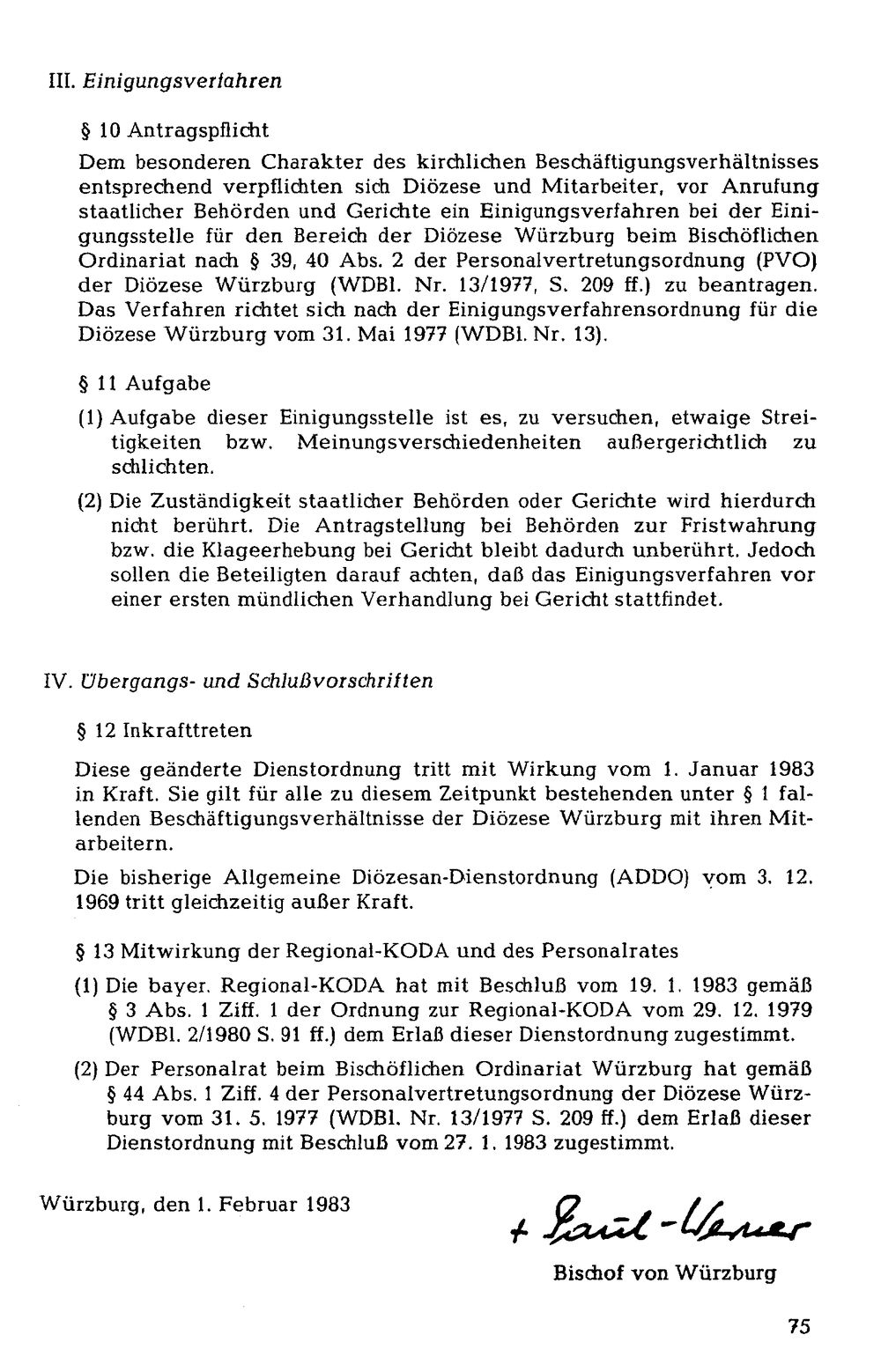 III. Einigungsverfahren

§ 10 Antragspflicht

Dem besonderen Charakter des kirchlichen Beschäftigungsverhältnisses entsprechend verpflichten sich Diözese und Mitarbeiter, vor Anrufung staatlicher Behörden und Gerichte ein Einigungsverfahren bei der Einigungsstelle für den Bereich der Diözese Würzburg beim Bischöflichen Ordinariat nach § 39, 40 Abs. 2 der Personalvertretungsordnung (PVO) der Diözese Würzburg (WDBl. Nr. 13/1977, S. 209 ff.) zu beantragen. Das Verfahren richtet sich nach der Einigungsverfahrensordnung für die Diözese Würzburg vom 31. Mai 1977 (WDBl. Nr. 13).

§ 11 Aufgabe

(1) Aufgabe dieser Einigungsstelle ist es, zu versuchen, etwaige Streitigkeiten bzw. Meinungsverschiedenheiten außergerichtlich zu schlichten.

(2) Die Zuständigkeit staatlicher Behörden oder Gerichte wird hierdurch nicht berührt. Die Antragstellung bei Behörden zur Fristwahrung bzw. die Klageerhebung bei Gericht bleibt dadurch unberührt. Jedoch sollen die Beteiligten darauf achten, daß das Einigungsverfahren vor einer ersten mündlichen Verhandlung bei Gericht stattfindet.

IV. Übergangs- und Schlußvorschriften

§ 12 Inkrafttreten

Diese geänderte Dienstordnung tritt mit Wirkung vom 1. Januar 1983 in Kraft. Sie gilt für alle zu diesem Zeitpunkt bestehenden unter § 1 fallenden Beschäftigungsverhältnisse der Diözese Würzburg mit ihren Mitarbeitern.

Die bisherige Allgemeine Diözesan-Dienstordnung (ADDO) vom 3. 12. 1969 tritt gleichzeitig außer Kraft.

§ 13 Mitwirkung der Regional-KODA und des Personalrates

(1) Die bayer. Regional-KODA hat mit Beschluß vom 19. 1. 1983 gemäß § 3 Abs. 1 Ziff. 1 der Ordnung zur Regional-KODA vom 29. 12. 1979 (WDBl. 2/1980 S. 91 ff.) dem Erlaß dieser Dienstordnung zugestimmt.

(2) Der Personalrat beim Bischöflichen Ordinariat Würzburg hat gemäß § 44 Abs. 1 Ziff. 4 der Personalvertretungsordnung der Diözese Würzburg vom 31. 5. 1977 (WDBl. Nr. 13/1977 S. 209 ff.) dem Erlaß dieser Dienstordnung mit Beschluß vom 27. 1. 1983 zugestimmt.

Würzburg, den 1. Februar 1983

+ Paul-Werner

Bischof von Würzburg

75